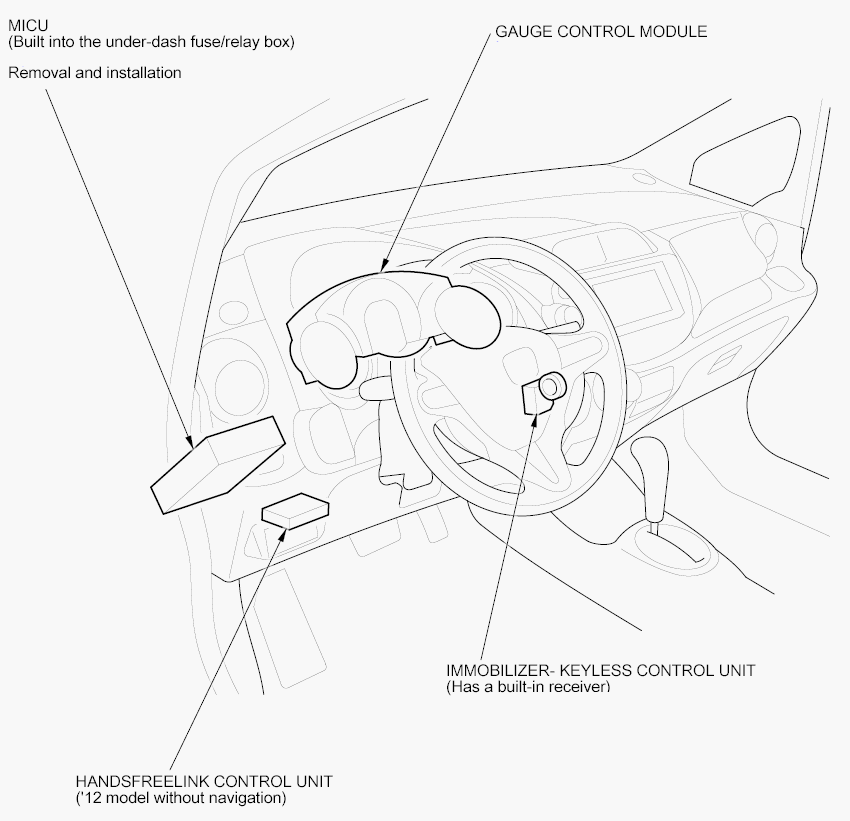 MICU
(Built into the under-dash fuse/relay box)

Removal and installation

GAUGE CONTROL MODULE

IMMOBILIZER- KEYLESS CONTROL UNIT
(Has a built-in receiver)

HANDSFREELINK CONTROL UNIT
('12 model without navigation)